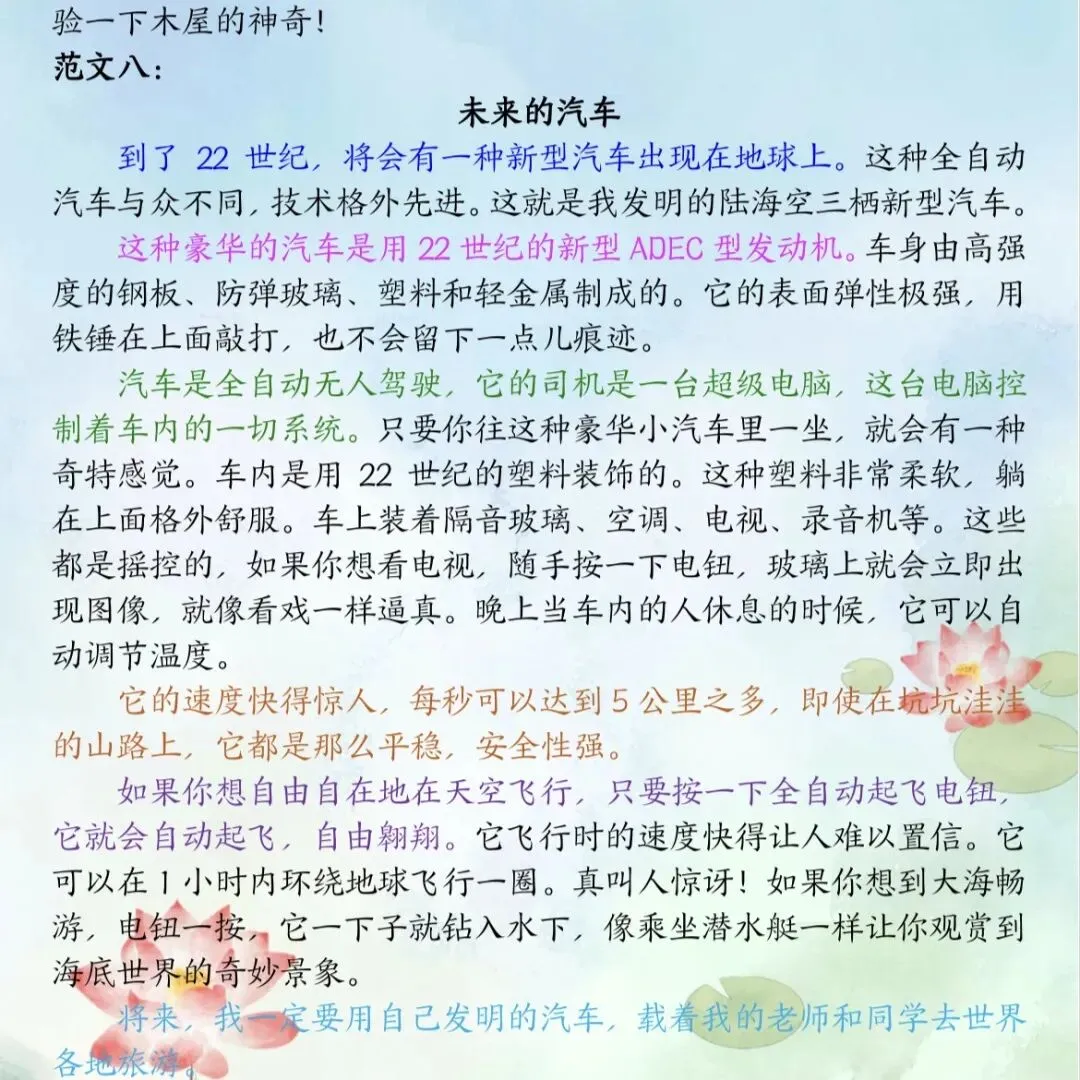 验一下木屋的神奇!
范文八:

未来的汽车

到了 22 世纪，将会有一种新型汽车出现在地球上。这种全自动汽车与众不同，技术格外先进。这就是我发明的陆海空三栖新型汽车。

这种豪华的汽车是用 22 世纪的新型 ADEC 型发动机。车身由高强度的钢板、防弹玻璃、塑料和轻金属制成的。它的表面弹性极强，用铁锤在上面敲打，也不会留下一点儿痕迹。

汽车是全自动无人驾驶，它的司机是一台超级电脑，这台电脑控制着车内的一切系统。只要你往这种豪华小汽车里一坐，就会有一种奇特感觉。车内是用 22 世纪的塑料装饰的。这种塑料非常柔软，躺在上面格外舒服。车上装着隔音玻璃、空调、电视、录音机等。这些都是摇控的，如果你想看电视，随手按一下电钮，玻璃上就会立即出现图像，就像看戏一样逼真。晚上当车内的人休息的时候，它可以自动调节温度。

它的速度快得惊人，每秒可以达到 5 公里之多，即使在坑坑洼洼的山路上，它都是那么平稳，安全性强。

如果你想自由自在地在天空飞行，只要按一下全自动起飞电钮，它就会自动起飞，自由翱翔。它飞行时的速度快得让人难以置信。它可以在 1 小时内环绕地球飞行一圈。真叫人惊讶!如果你想到大海畅游，电钮一按，它一下子就钻入水下，像乘坐潜水艇一样让你观赏到海底世界的奇妙景象。

将来，我一定要用自己发明的汽车，载着我的老师和同学去世界各地旅游。